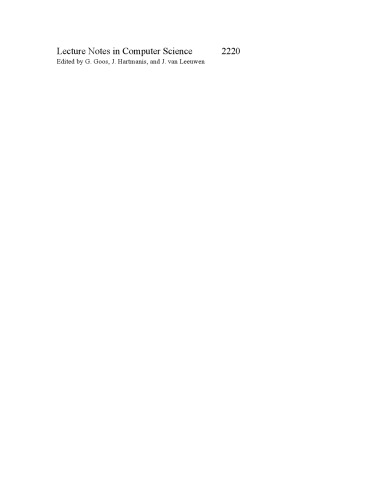 Lecture Notes in Computer Science 2220
Edited by G. Goos, J. Hartmanis, and J. van Leeuwen